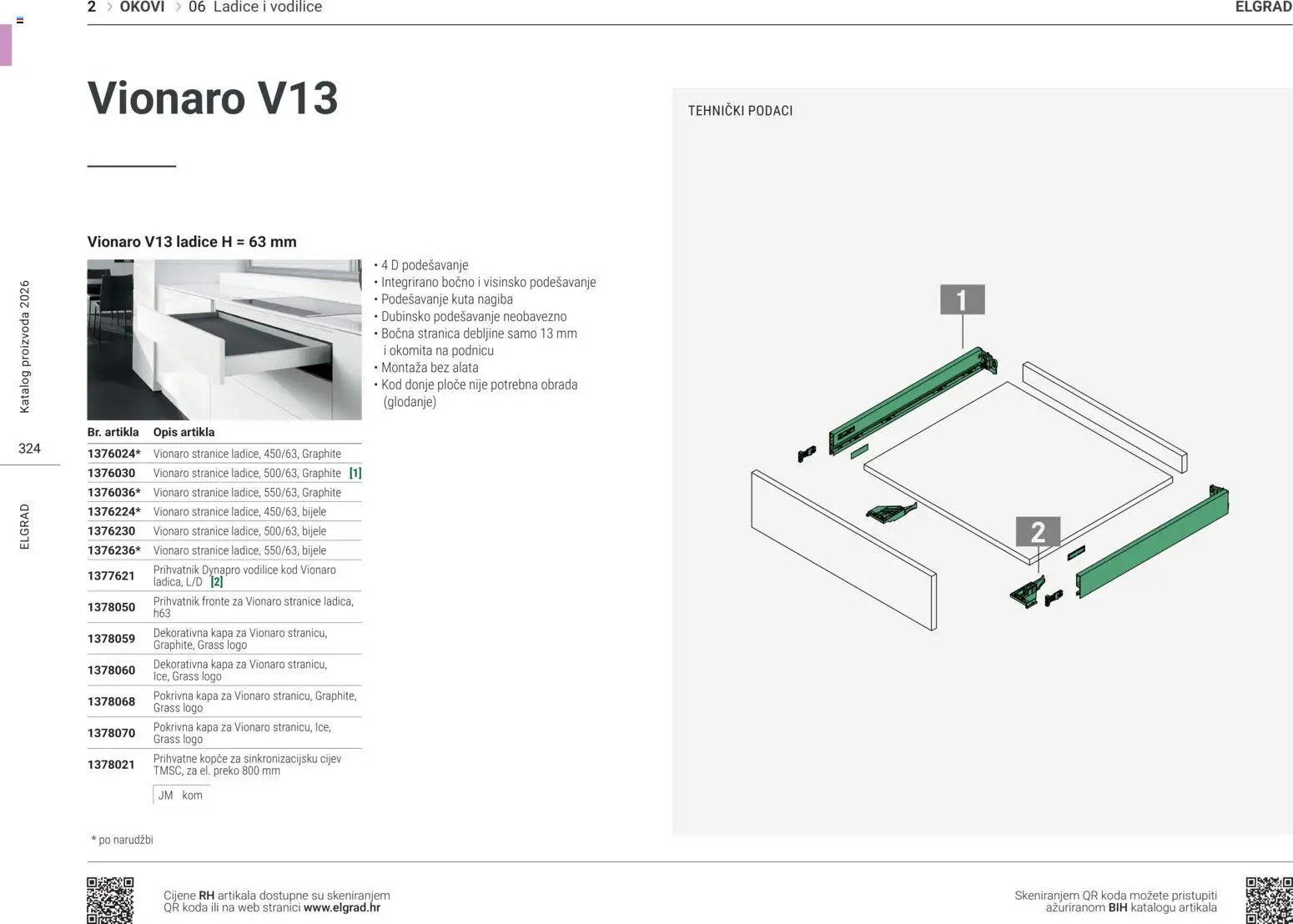 2 > OKOVI > 06 Ladice i vodilice

ELGRAD

Vionaro V13

Vionaro V13 ladice H = 63 mm

• 4 D podešavanje
• Integrirano bočno i visinsko podešavanje
• Podešavanje kuta nagiba
• Dubinsko podešavanje neobavezno
• Bočna stranica debljine samo 13 mm i okomita na podnicu
• Montaža bez alata
• Kod donje ploče nije potrebna obrada (glodanje)

| Br. artikla | Opis artikla |
|---|---|
| 1376024* | Vionaro stranice ladice, 450/63, Graphite |
| 1376030 | Vionaro stranice ladice, 500/63, Graphite [1] |
| 1376036* | Vionaro stranice ladice, 550/63, Graphite |
| 1376224* | Vionaro stranice ladice, 450/63, bijele |
| 1376230 | Vionaro stranice ladice, 500/63, bijele |
| 1376236* | Vionaro stranice ladice, 550/63, bijele |
| 1377621 | Prihvatnik Dynapro vodilice kod Vionaro ladica, L/D [2] |
| 1378050 | Prihvatnik fronte za Vionaro stranice ladica, h63 |
| 1378059 | Dekorativna kapa za Vionaro stranicu, Graphite, Grass logo |
| 1378060 | Dekorativna kapa za Vionaro stranicu, Ice, Grass logo |
| 1378068 | Pokrivna kapa za Vionaro stranicu, Graphite, Grass logo |
| 1378070 | Pokrivna kapa za Vionaro stranicu, Ice, Grass logo |
| 1378021 | Prihvatne kopče za sinkronizacijsku cijev TMSC, za el. preko 800 mm |

JM kom

* po narudžbi

TEHNIČKI PODACI

1

2

Katalog proizvoda 2026

324

ELGRAD

Cijene RH artikala dostupne su skeniranjem QR koda ili na web stranici www.elgrad.hr

Skeniranjem QR koda možete pristupiti ažuriranom BIH katalogu artikala